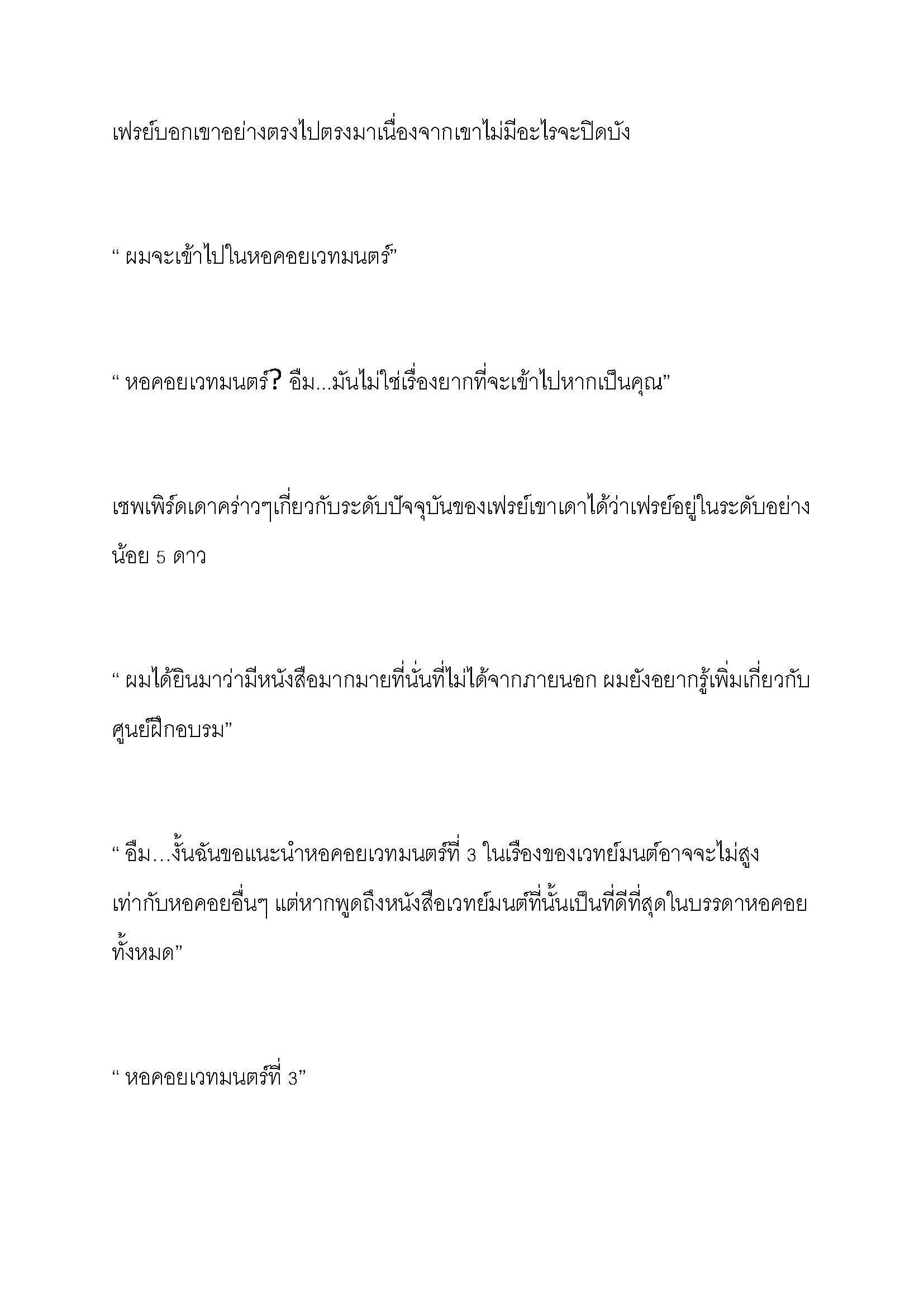 เฟรย์บอกเขาอย่างตรงไปตรงมาเนื่องจากเขาไม่มีอะไรจะปิดบัง

“ ผมจะเข้าไปในหอคอยเวทมนตร์”

“ หอคอยเวทมนตร์? อืม...มันไม่ใช่เรื่องยากที่จะเข้าไปหากเป็นคุณ”

เชพเพิร์ดเดาคร่าวๆเกี่ยวกับระดับปัจจุบันของเฟรย์เขาเดาได้ว่าเฟรย์อยู่ในระดับอย่างน้อย 5 ดาว

“ ผมได้ยินมาว่ามีหนังสือมากมายที่นั่นที่ไม่ได้จากภายนอก ผมยังอยากรู้เพิ่มเกี่ยวกับศูนย์ฝึกอบรม”

“ อืม…งั้นฉันขอแนะนำหอคอยเวทมนตร์ที่ 3 ในเรืองของเวทย์มนต์อาจจะไม่สูงเท่ากับหอคอยอื่นๆ แต่หากพูดถึงหนังสือเวทย์มนต์ที่นั้นเป็นที่ดีที่สุดในบรรดาหอคอยทั้งหมด”

“ หอคอยเวทมนตร์ที่ 3”